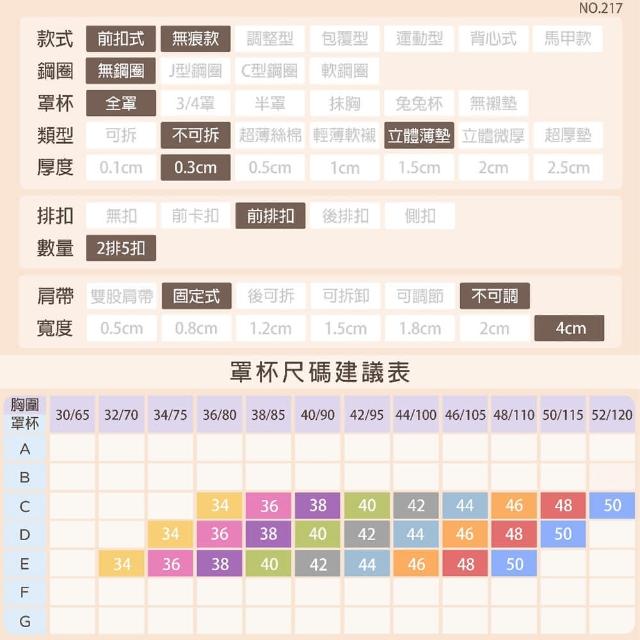 NO.217

款式 前扣式 無痕款 調整型 包覆型 運動型 背心式 馬甲款
鋼圈 無鋼圈 J型鋼圈 C型鋼圈 軟鋼圈
罩杯 全罩 3/4罩 半罩 抹胸 兔兔杯 無襯墊
類型 可拆 不可拆 超薄絲棉 輕薄軟襯 立體薄墊 立體微厚 超厚墊
厚度 0.1cm 0.3cm 0.5cm 1cm 1.5cm 2cm 2.5cm

排扣 無扣 前卡扣 前排扣 後排扣 側扣
數量 2排5扣

肩帶 雙股肩帶 固定式 後可拆 可拆卸 可調節 不可調
寬度 0.5cm 0.8cm 1.2cm 1.5cm 1.8cm 2cm 4cm

罩杯尺碼建議表

| 胸圍 罩杯 | 30/65 | 32/70 | 34/75 | 36/80 | 38/85 | 40/90 | 42/95 | 44/100 | 46/105 | 48/110 | 50/115 | 52/120 |
|---|---|---|---|---|---|---|---|---|---|---|---|---|
| A | | | | | | | | | | | | |
| B | | | | | | | | | | | | |
| C | | | | 34 | 36 | 38 | 40 | 42 | 44 | 46 | 48 | 50 |
| D | | | 34 | 36 | 38 | 40 | 42 | 44 | 46 | 48 | 50 | |
| E | | 34 | 36 | 38 | 40 | 42 | 44 | 46 | 48 | 50 | | |
| F | | | | | | | | | | | | |
| G | | | | | | | | | | | | |